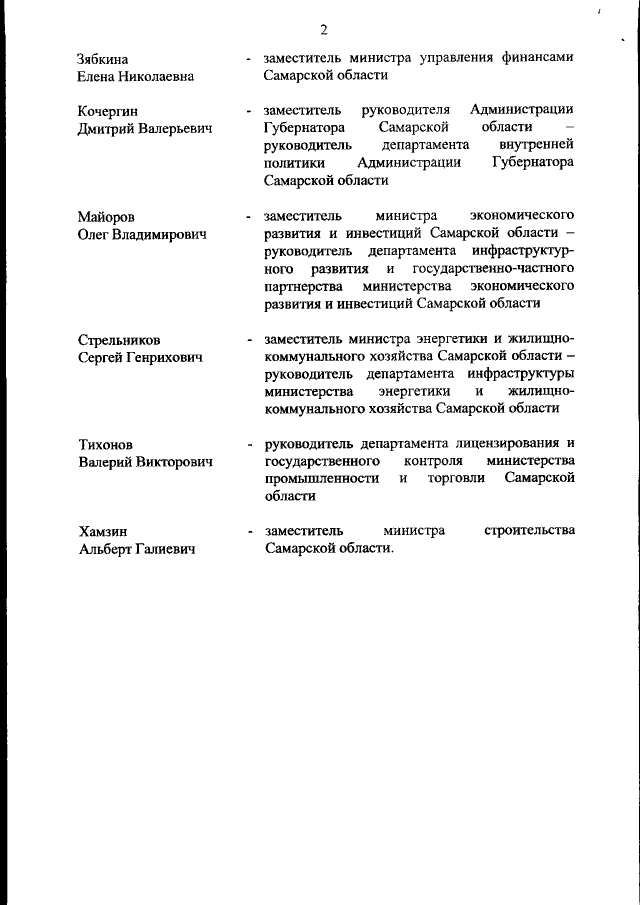 2

Зябкина Елена Николаевна - заместитель министра управления финансами Самарской области

Кочергин Дмитрий Валерьевич - заместитель руководителя Администрации Губернатора Самарской области – руководитель департамента внутренней политики Администрации Губернатора Самарской области

Майоров Олег Владимирович - заместитель министра экономического развития и инвестиций Самарской области – руководитель департамента инфраструктурного развития и государственно-частного партнерства министерства экономического развития и инвестиций Самарской области

Стрельников Сергей Генрихович - заместитель министра энергетики и жилищно-коммунального хозяйства Самарской области – руководитель департамента инфраструктуры министерства энергетики и жилищно-коммунального хозяйства Самарской области

Тихонов Валерий Викторович - руководитель департамента лицензирования и государственного контроля министерства промышленности и торговли Самарской области

Хамзин Альберт Галиевич - заместитель министра строительства Самарской области.